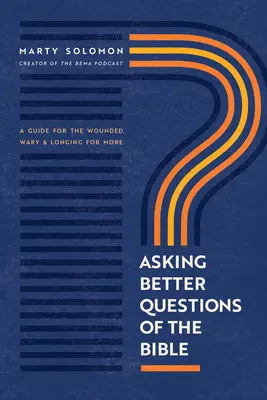 MARTY SOLOMON
CREATOR OF THE BEMA PODCAST

A GUIDE FOR THE WOUNDED, WARY & LONGING FOR MORE

ASKING BETTER QUESTIONS OF THE BIBLE